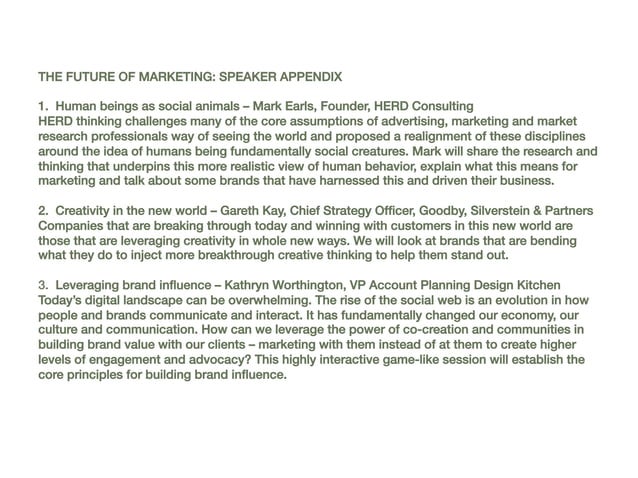 THE FUTURE OF MARKETING: SPEAKER APPENDIX

1. Human beings as social animals – Mark Earls, Founder, HERD Consulting
HERD thinking challenges many of the core assumptions of advertising, marketing and market research professionals way of seeing the world and proposed a realignment of these disciplines around the idea of humans being fundamentally social creatures. Mark will share the research and thinking that underpins this more realistic view of human behavior, explain what this means for marketing and talk about some brands that have harnessed this and driven their business.

2. Creativity in the new world – Gareth Kay, Chief Strategy Officer, Goodby, Silverstein & Partners
Companies that are breaking through today and winning with customers in this new world are those that are leveraging creativity in whole new ways. We will look at brands that are bending what they do to inject more breakthrough creative thinking to help them stand out.

3. Leveraging brand influence – Kathryn Worthington, VP Account Planning Design Kitchen
Today's digital landscape can be overwhelming. The rise of the social web is an evolution in how people and brands communicate and interact. It has fundamentally changed our economy, our culture and communication. How can we leverage the power of co-creation and communities in building brand value with our clients – marketing with them instead of at them to create higher levels of engagement and advocacy? This highly interactive game-like session will establish the core principles for building brand influence.